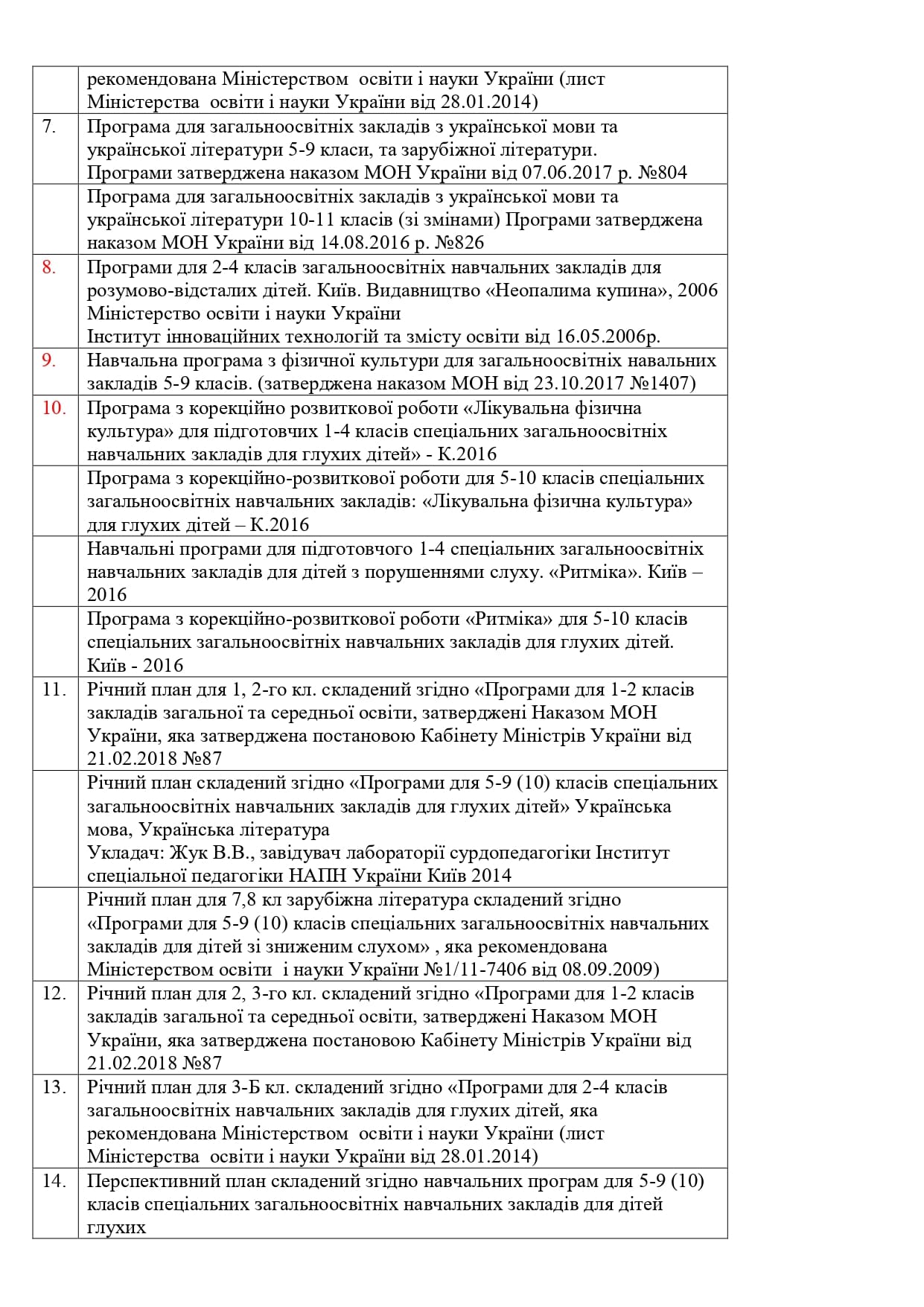 |  |  |
|---|---|
|  | рекомендована Міністерством освіти і науки України (лист Міністерства освіти і науки України від 28.01.2014) |
| 7. | Програма для загальноосвітніх закладів з української мови та української літератури 5-9 класи, та зарубіжної літератури. Програми затверджена наказом МОН України від 07.06.2017 р. №804 |
|  | Програма для загальноосвітніх закладів з української мови та української літератури 10-11 класів (зі змінами) Програми затверджена наказом МОН України від 14.08.2016 р. №826 |
| 8. | Програми для 2-4 класів загальноосвітніх навчальних закладів для розумово-відсталих дітей. Київ. Видавництво «Неопалима купина», 2006 Міністерство освіти і науки України Інститут інноваційних технологій та змісту освіти від 16.05.2006р. |
| 9. | Навчальна програма з фізичної культури для загальноосвітніх навальних закладів 5-9 класів. (затверджена наказом МОН від 23.10.2017 №1407) |
| 10. | Програма з корекційно розвиткової роботи «Лікувальна фізична культура» для підготовчих 1-4 класів спеціальних загальноосвітніх навчальних закладів для глухих дітей» - К.2016 |
|  | Програма з корекційно-розвиткової роботи для 5-10 класів спеціальних загальноосвітніх навчальних закладів: «Лікувальна фізична культура» для глухих дітей – К.2016 |
|  | Навчальні програми для підготовчого 1-4 спеціальних загальноосвітніх навчальних закладів для дітей з порушеннями слуху. «Ритміка». Київ – 2016 |
|  | Програма з корекційно-розвиткової роботи «Ритміка» для 5-10 класів спеціальних загальноосвітніх навчальних закладів для глухих дітей. Київ - 2016 |
| 11. | Річний план для 1, 2-го кл. складений згідно «Програми для 1-2 класів закладів загальної та середньої освіти, затверджені Наказом МОН України, яка затверджена постановою Кабінету Міністрів України від 21.02.2018 №87 |
|  | Річний план складений згідно «Програми для 5-9 (10) класів спеціальних загальноосвітніх навчальних закладів для глухих дітей» Українська мова, Українська література Укладач: Жук В.В., завідувач лабораторії сурдопедагогіки Інститут спеціальної педагогіки НАПН України Київ 2014 |
|  | Річний план для 7,8 кл зарубіжна література складений згідно «Програми для 5-9 (10) класів спеціальних загальноосвітніх навчальних закладів для дітей зі зниженим слухом» , яка рекомендована Міністерством освіти і науки України №1/11-7406 від 08.09.2009) |
| 12. | Річний план для 2, 3-го кл. складений згідно «Програми для 1-2 класів закладів загальної та середньої освіти, затверджені Наказом МОН України, яка затверджена постановою Кабінету Міністрів України від 21.02.2018 №87 |
| 13. | Річний план для 3-Б кл. складений згідно «Програми для 2-4 класів загальноосвітніх навчальних закладів для глухих дітей, яка рекомендована Міністерством освіти і науки України (лист Міністерства освіти і науки України від 28.01.2014) |
| 14. | Перспективний план складений згідно навчальних програм для 5-9 (10) класів спеціальних загальноосвітніх навчальних закладів для дітей глухих |